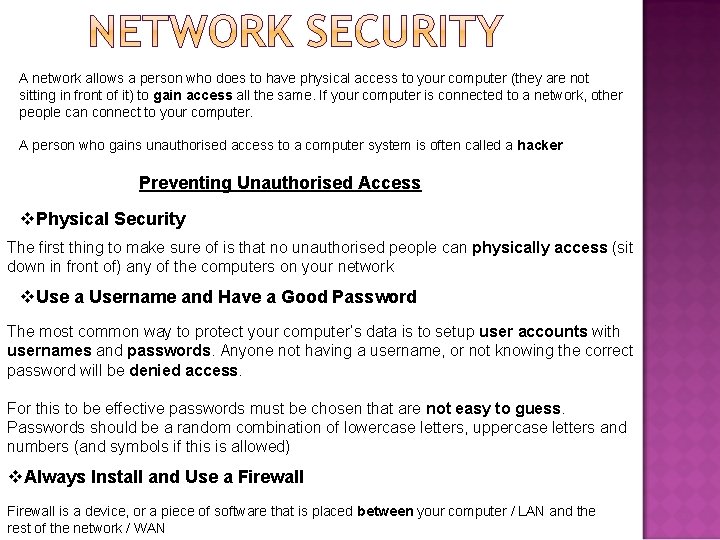 NETWORK SECURITY

A network allows a person who does to have physical access to your computer (they are not sitting in front of it) to gain access all the same. If your computer is connected to a network, other people can connect to your computer.

A person who gains unauthorised access to a computer system is often called a hacker

Preventing Unauthorised Access

❖Physical Security

The first thing to make sure of is that no unauthorised people can physically access (sit down in front of) any of the computers on your network

❖Use a Username and Have a Good Password

The most common way to protect your computer's data is to setup user accounts with usernames and passwords. Anyone not having a username, or not knowing the correct password will be denied access.

For this to be effective passwords must be chosen that are not easy to guess. Passwords should be a random combination of lowercase letters, uppercase letters and numbers (and symbols if this is allowed)

❖Always Install and Use a Firewall

Firewall is a device, or a piece of software that is placed between your computer / LAN and the rest of the network / WAN